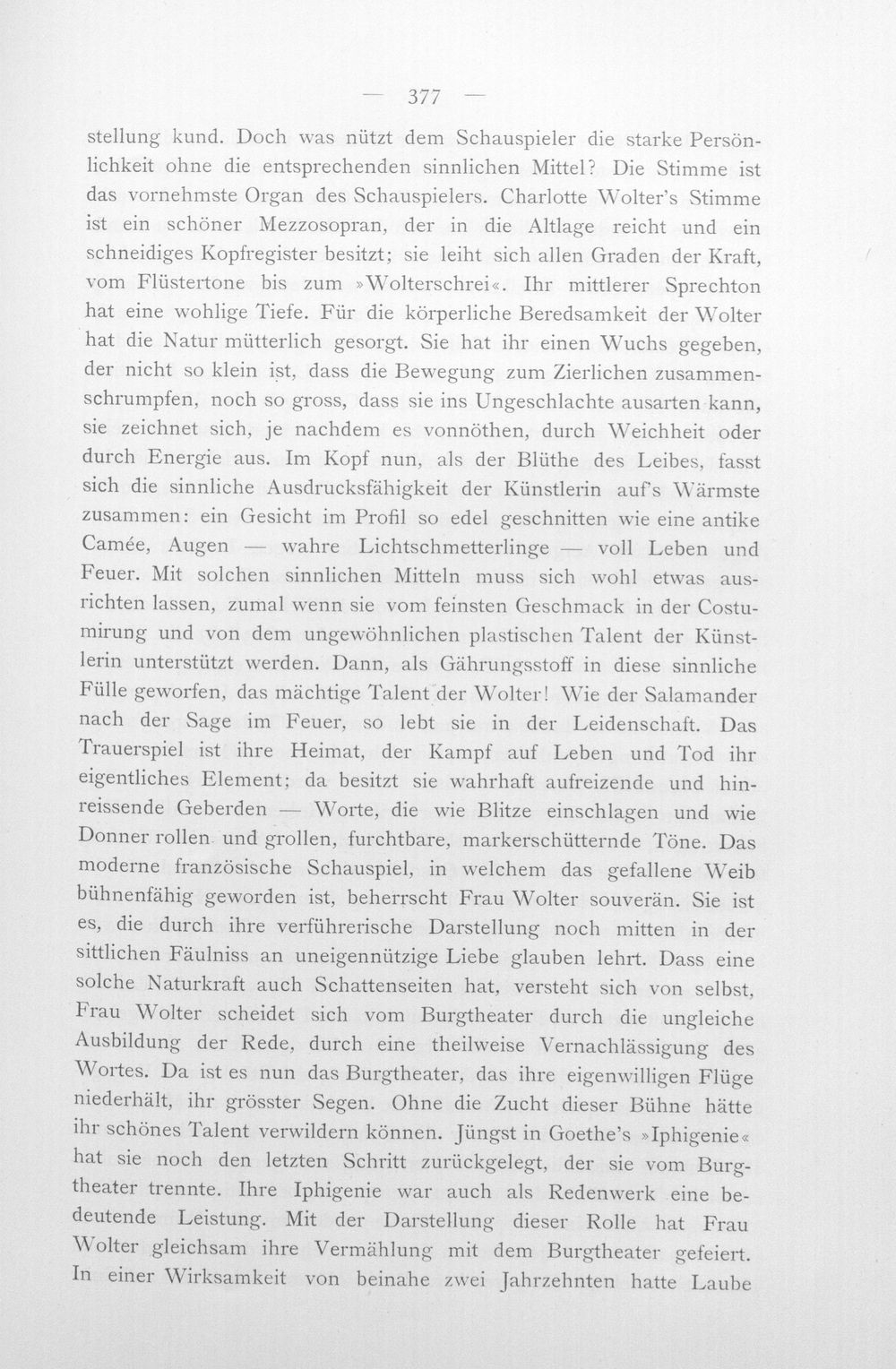 — 377 —

stellung kund. Doch was nützt dem Schauspieler die starke Persönlichkeit ohne die entsprechenden sinnlichen Mittel? Die Stimme ist das vornehmste Organ des Schauspielers. Charlotte Wolter's Stimme ist ein schöner Mezzosopran, der in die Altlage reicht und ein schneidiges Kopfregister besitzt; sie leiht sich allen Graden der Kraft, vom Flüstertone bis zum »Wolterschrei«. Ihr mittlerer Sprechton hat eine wohlige Tiefe. Für die körperliche Beredsamkeit der Wolter hat die Natur mütterlich gesorgt. Sie hat ihr einen Wuchs gegeben, der nicht so klein ist, dass die Bewegung zum Zierlichen zusammenschrumpfen, noch so gross, dass sie ins Ungeschlachte ausarten kann, sie zeichnet sich, je nachdem es vonnöthen, durch Weichheit oder durch Energie aus. Im Kopf nun, als der Blüthe des Leibes, fasst sich die sinnliche Ausdrucksfähigkeit der Künstlerin auf's Wärmste zusammen: ein Gesicht im Profil so edel geschnitten wie eine antike Camée, Augen — wahre Lichtschmetterlinge — voll Leben und Feuer. Mit solchen sinnlichen Mitteln muss sich wohl etwas ausrichten lassen, zumal wenn sie vom feinsten Geschmack in der Costumirung und von dem ungewöhnlichen plastischen Talent der Künstlerin unterstützt werden. Dann, als Gährungsstoff in diese sinnliche Fülle geworfen, das mächtige Talent der Wolter! Wie der Salamander nach der Sage im Feuer, so lebt sie in der Leidenschaft. Das Trauerspiel ist ihre Heimat, der Kampf auf Leben und Tod ihr eigentliches Element; da besitzt sie wahrhaft aufreizende und hinreissende Geberden — Worte, die wie Blitze einschlagen und wie Donner rollen und grollen, furchtbare, markerschütternde Töne. Das moderne französische Schauspiel, in welchem das gefallene Weib bühnenfähig geworden ist, beherrscht Frau Wolter souverän. Sie ist es, die durch ihre verführerische Darstellung noch mitten in der sittlichen Fäulniss an uneigennützige Liebe glauben lehrt. Dass eine solche Naturkraft auch Schattenseiten hat, versteht sich von selbst, Frau Wolter scheidet sich vom Burgtheater durch die ungleiche Ausbildung der Rede, durch eine theilweise Vernachlässigung des Wortes. Da ist es nun das Burgtheater, das ihre eigenwilligen Flüge niederhält, ihr grösster Segen. Ohne die Zucht dieser Bühne hätte ihr schönes Talent verwildern können. Jüngst in Goethe's »Iphigenie« hat sie noch den letzten Schritt zurückgelegt, der sie vom Burgtheater trennte. Ihre Iphigenie war auch als Redenwerk eine bedeutende Leistung. Mit der Darstellung dieser Rolle hat Frau Wolter gleichsam ihre Vermählung mit dem Burgtheater gefeiert. In einer Wirksamkeit von beinahe zwei Jahrzehnten hatte Laube